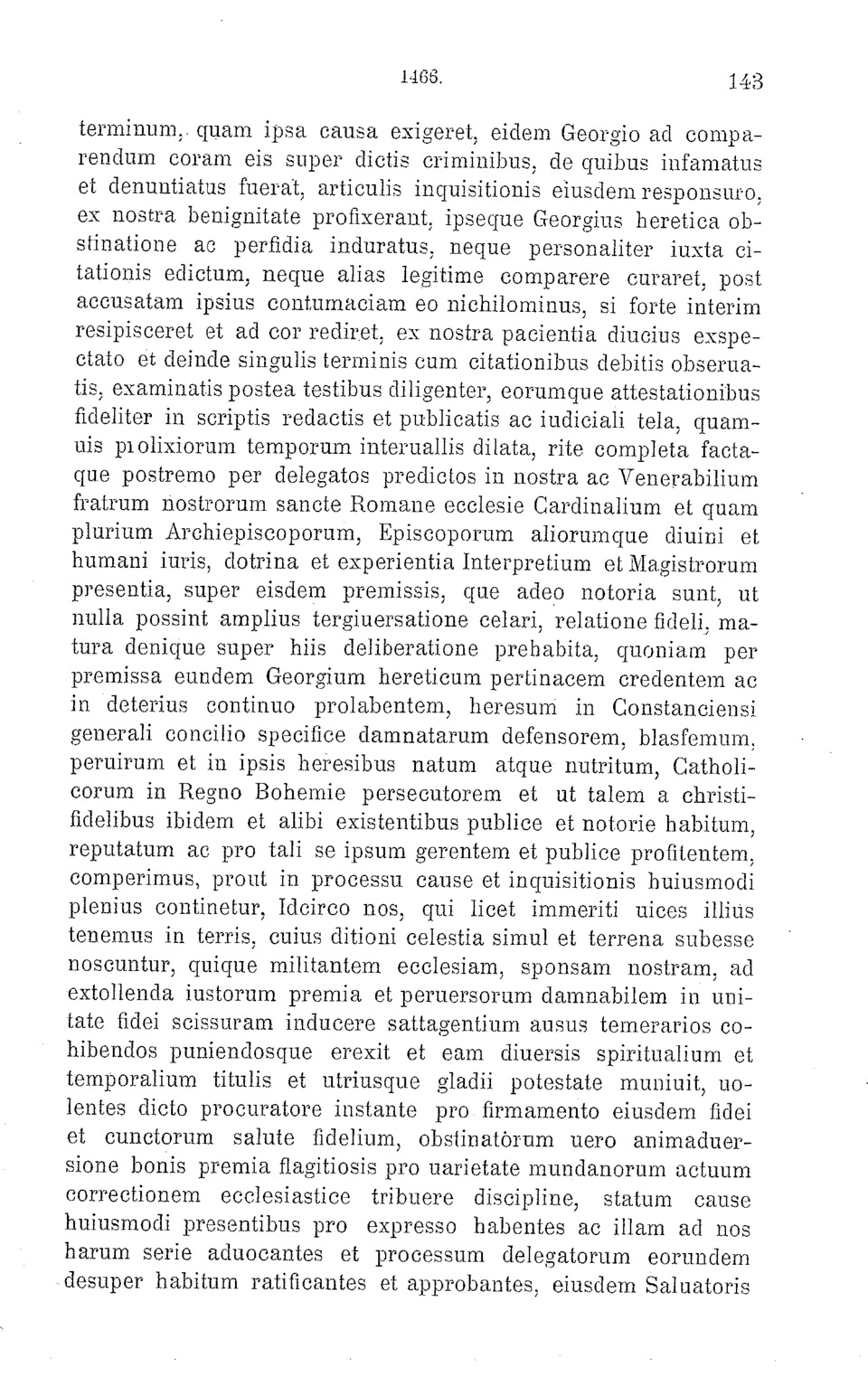 1466. 143

terminum, quam ipsa causa exigeret, eidem Georgio ad comparendum coram eis super dictis criminibus, de quibus infamatus et denuntiatus fuerat, articulis inquisitionis eiusdem responsuro, ex nostra benignitate profixerant, ipseque Georgius heretica obstinatione ac perfidia induratus, neque personaliter iuxta citationis edictum, neque alias legitime comparere curaret, post accusatam ipsius contumaciam eo nichilominus, si forte interim resipisceret et ad cor rediret, ex nostra pacientia diucius exspectato et deinde singulis terminis cum citationibus debitis obseruatis, examinatis postea testibus diligenter, eorumque attestationibus fideliter in scriptis redactis et publicatis ac iudiciali tela, quamuis prolixiorum temporum interuallis dilata, rite completa factaque postremo per delegatos predictos in nostra ac Venerabilium fratrum nostrorum sancte Romane ecclesie Cardinalium et quam plurium Archiepiscoporum, Episcoporum aliorumque diuini et humani iuris, dotrina et experientia Interpretium et Magistrorum presentia, super eisdem premissis, que adeo notoria sunt, ut nulla possint amplius tergiuersatione celari, relatione fideli, matura denique super hiis deliberatione prehabita, quoniam per premissa eundem Georgium hereticum pertinacem credentem ac in deterius continuo prolabentem, heresum in Constanciensi generali concilio specifice damnatarum defensorem, blasfemum, peruirum et in ipsis heresibus natum atque nutritum, Catholicorum in Regno Bohemie persecutorem et ut talem a christifidelibus ibidem et alibi existentibus publice et notorie habitum, reputatum ac pro tali se ipsum gerentem et publice profitentem, comperimus, prout in processu cause et inquisitionis huiusmodi plenius continetur, Idcirco nos, qui licet immeriti uices illius tenemus in terris, cuius ditioni celestia simul et terrena subesse noscuntur, quique militantem ecclesiam, sponsam nostram, ad extollenda iustorum premia et peruersorum damnabilem in unitate fidei scissuram inducere sattagentium ausus temerarios cohibendos puniendosque erexit et eam diuersis spiritualium et temporalium titulis et utriusque gladii potestate muniuit, uolentes dicto procuratore instante pro firmamento eiusdem fidei et cunctorum salute fidelium, obstinatorum uero animaduersione bonis premia flagitiosis pro uarietate mundanorum actuum correctionem ecclesiastice tribuere discipline, statum cause huiusmodi presentibus pro expresso habentes ac illam ad nos harum serie aduocantes et processum delegatorum eorundem desuper habitum ratificantes et approbantes, eiusdem Saluatoris